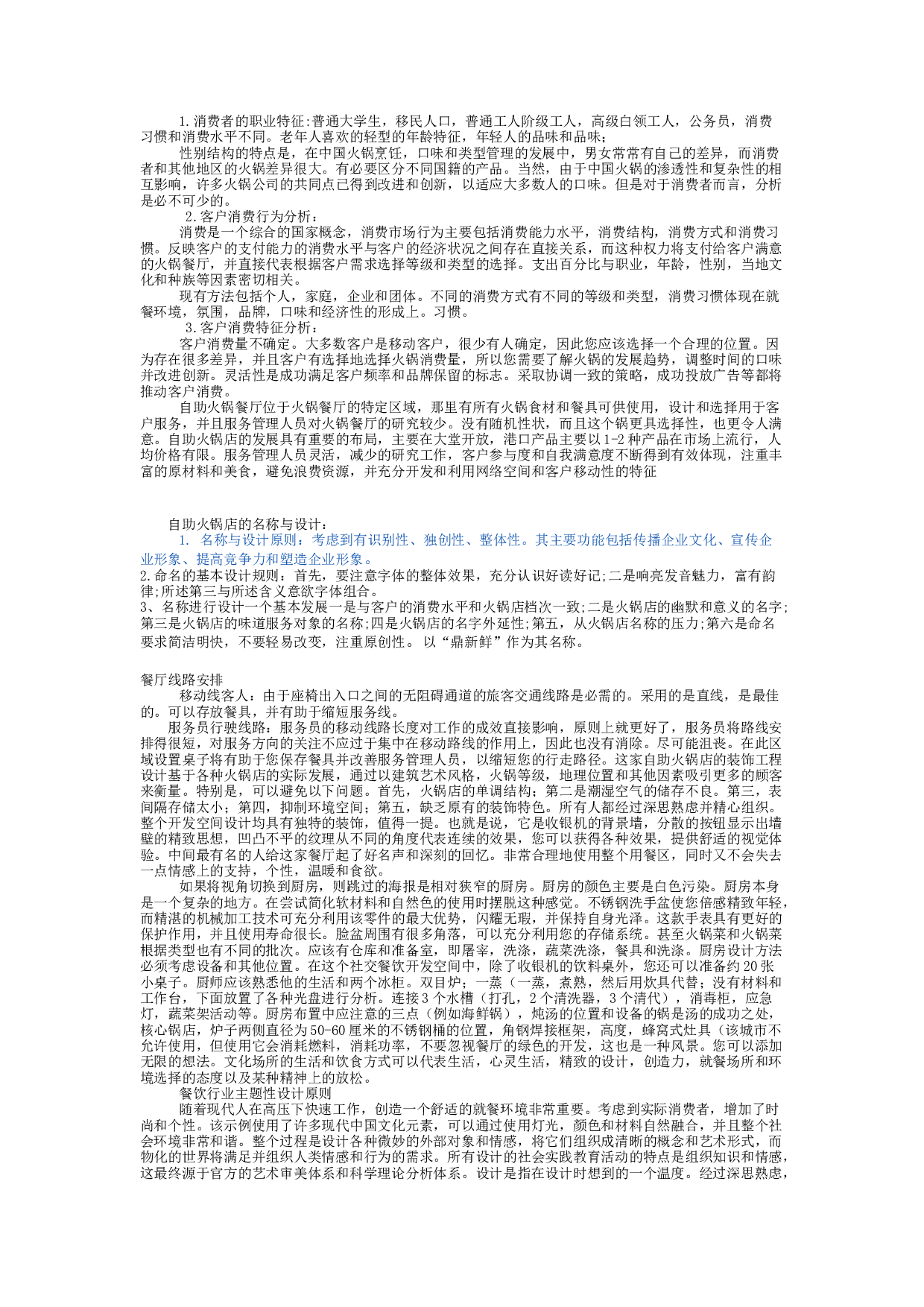 1.消费者的职业特征:普通大学生，移民人口，普通工人阶级工人，高级白领工人，公务员，消费习惯和消费水平不同。老年人喜欢的轻型的年龄特征，年轻人的品味和品味；

性别结构的特点是，在中国火锅烹饪，口味和类型管理的发展中，男女常常有自己的差异，而消费者和其他地区的火锅差异很大。有必要区分不同国籍的产品。当然，由于中国火锅的渗透性和复杂性的相互影响，许多火锅公司的共同点已得到改进和创新，以适应大多数人的口味。但是对于消费者而言，分析是必不可少的。

2.客户消费行为分析：

消费是一个综合的国家概念，消费市场行为主要包括消费能力水平，消费结构，消费方式和消费习惯。反映客户的支付能力的消费水平与客户的经济状况之间存在直接关系，而这种权力将支付给客户满意的火锅餐厅，并直接代表根据客户需求选择等级和类型的选择。支出百分比与职业，年龄，性别，当地文化和种族等因素密切相关。

现有方法包括个人，家庭，企业和团体。不同的消费方式有不同的等级和类型，消费习惯体现在就餐环境，氛围，品牌，口味和经济性的形成上。习惯。

3.客户消费特征分析：

客户消费量不确定。大多数客户是移动客户，很少有人确定，因此您应该选择一个合理的位置。因为存在很多差异，并且客户有选择地选择火锅消费量，所以您需要了解火锅的发展趋势，调整时间的口味并改进创新。灵活性是成功满足客户频率和品牌保留的标志。采取协调一致的策略，成功投放广告等都将推动客户消费。

自助火锅餐厅位于火锅餐厅的特定区域，那里有所有火锅食材和餐具可供使用，设计和选择用于客户服务，并且服务管理人员对火锅餐厅的研究较少。没有随机性状，而且这个锅更具选择性，也更令人满意。自助火锅店的发展具有重要的布局，主要在大堂开放，港口产品主要以1-2种产品在市场上流行，人均价格有限。服务管理人员灵活，减少的研究工作，客户参与度和自我满意度不断得到有效体现，注重丰富的原材料和美食，避免浪费资源，并充分开发和利用网络空间和客户移动性的特征

自助火锅店的名称与设计：

1. 名称与设计原则：考虑到有识别性、独创性、整体性。其主要功能包括传播企业文化、宣传企业形象、提高竞争力和塑造企业形象。

2.命名的基本设计规则：首先，要注意字体的整体效果，充分认识好读好记;二是响亮发音魅力，富有韵律;所述第三与所述含义意欲字体组合。

3、名称进行设计一个基本发展一是与客户的消费水平和火锅店档次一致;二是火锅店的幽默和意义的名字;第三是火锅店的味道服务对象的名称;四是火锅店的名字外延性;第五，从火锅店名称的压力;第六是命名要求简洁明快，不要轻易改变，注重原创性。以“鼎新鲜”作为其名称。

餐厅线路安排

移动线客人：由于座椅出入口之间的无阻碍通道的旅客交通线路是必需的。采用的是直线，是最佳的。可以存放餐具，并有助于缩短服务线。

服务员行驶线路：服务员的移动线路长度对工作的成效直接影响，原则上就更好了，服务员将路线安排得很短，对服务方向的关注不应过于集中在移动路线的作用上，因此也没有消除。尽可能沮丧。在此区域设置桌子将有助于您保存餐具并改善服务管理人员，以缩短您的行走路径。这家自助火锅店的装饰工程设计基于各种火锅店的实际发展，通过以建筑艺术风格，火锅等级，地理位置和其他因素吸引更多的顾客来衡量。特别是，可以避免以下问题。首先，火锅店的单调结构；第二是潮湿空气的储存不良。第三，表间隔存储太小；第四，抑制环境空间；第五，缺乏原有的装饰特色。所有人都经过深思熟虑并精心组织。整个开发空间设计均具有独特的装饰，值得一提。也就是说，它是收银机的背景墙，分散的按钮显示出墙壁的精致思想，凹凸不平的纹理从不同的角度代表连续的效果，您可以获得各种效果，提供舒适的视觉体验。中间最有名的人给这家餐厅起了好名声和深刻的回忆。非常合理地使用整个用餐区，同时又不会失去一点情感上的支持，个性，温暖和食欲。

如果将视角切换到厨房，则跳过的海报是相对狭窄的厨房。厨房的颜色主要是白色污染。厨房本身是一个复杂的地方。在尝试简化软材料和自然色的使用时摆脱这种感觉。不锈钢洗手盆使您倍感精致年轻，而精湛的机械加工技术可充分利用该零件的最大优势，闪耀无瑕，并保持自身光泽。这款手表具有更好的保护作用，并且使用寿命很长。脸盆周围有很多角落，可以充分利用您的存储系统。甚至火锅菜和火锅菜根据类型也有不同的批次。应该有仓库和准备室，即屠宰，洗涤，蔬菜洗涤，餐具和洗涤。厨房设计方法必须考虑设备和其他位置。在这个社交餐饮开发空间中，除了收银机的饮料桌外，您还可以准备约20张小桌子。厨师应该熟悉他的生活和两个冰柜。双目炉；一蒸（一蒸，煮熟，然后用炊具代替；没有材料和工作台，下面放置了各种光盘进行分析。连接3个水槽（打孔，2个清洗器，3个清代），消毒柜，应急灯，蔬菜架活动等。厨房布置中应注意的三点（例如海鲜锅），炖汤的位置和设备的锅是汤的成功之处，核心锅店，炉子两侧直径为50-60厘米的不锈钢桶的位置，角钢焊接框架，高度，蜂窝式灶具（该城市不允许使用，但使用它会消耗燃料，消耗功率，不要忽视餐厅的绿色的开发，这也是一种风景。您可以添加无限的想法。文化场所的生活和饮食方式可以代表生活，心灵生活，精致的设计，创造力，就餐场所和环境选择的态度以及某种精神上的放松。

餐饮行业主题性设计原则

随着现代人在高压下快速工作，创造一个舒适的就餐环境非常重要。考虑到实际消费者，增加了时尚和个性。该示例使用了许多现代中国文化元素，可以通过使用灯光，颜色和材料自然融合，并且整个社会环境非常和谐。整个过程是设计各种微妙的外部对象和情感，将它们组织成清晰的概念和艺术形式，而物化的世界将满足并组织人类情感和行为的需求。所有设计的社会实践教育活动的特点是组织知识和情感，这最终源于官方的艺术审美体系和科学理论分析体系。设计是指在设计时想到的一个温度。经过深思熟虑，